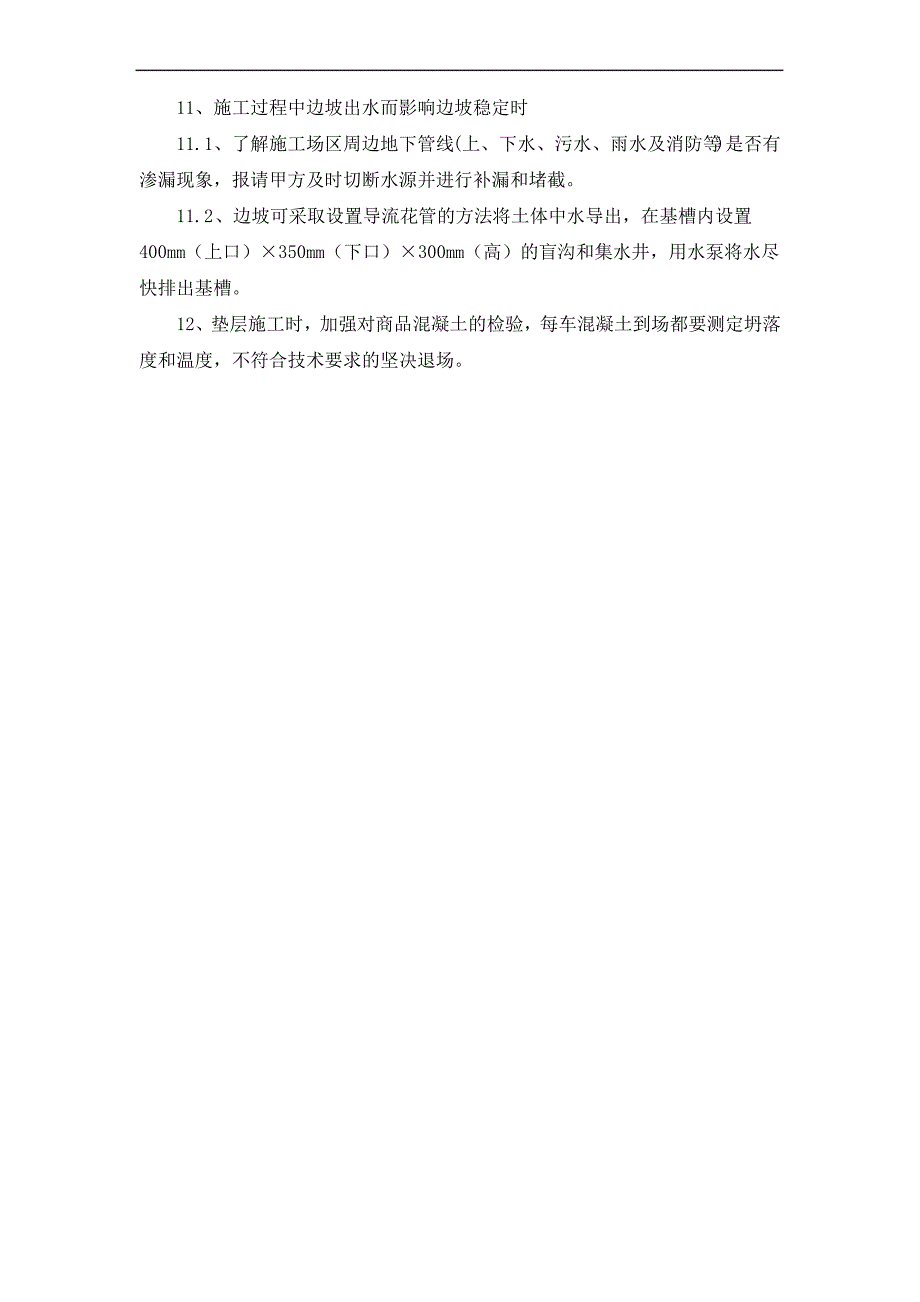 11、施工过程中边坡出水而影响边坡稳定时

11.1、了解施工场区周边地下管线(上、下水、污水、雨水及消防等)是否有渗漏现象，报请甲方及时切断水源并进行补漏和堵截。

11.2、边坡可采取设置导流花管的方法将土体中水导出，在基槽内设置400mm（上口）×350mm（下口）×300mm（高）的盲沟和集水井，用水泵将水尽快排出基槽。

12、垫层施工时，加强对商品混凝土的检验，每车混凝土到场都要测定坍落度和温度，不符合技术要求的坚决退场。